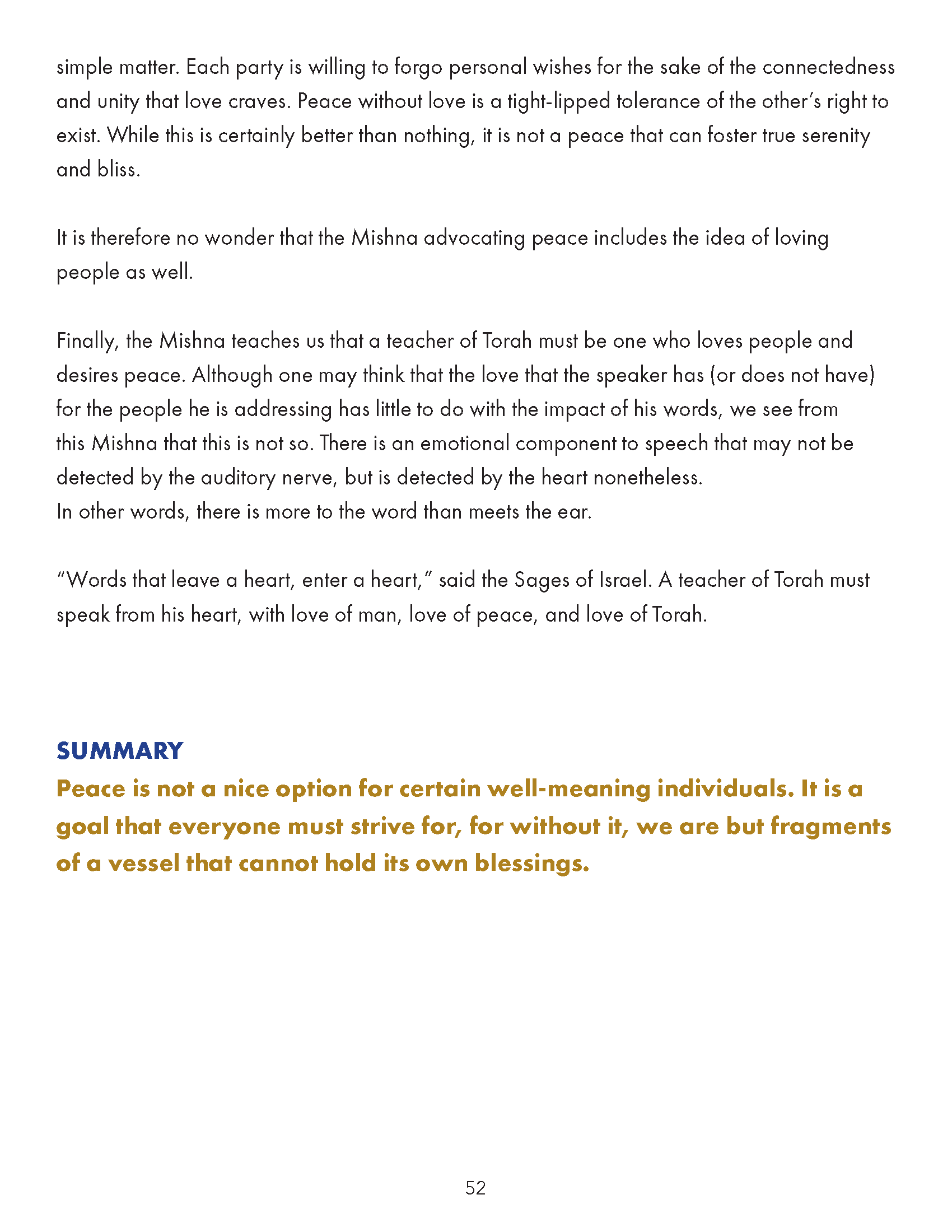 simple matter. Each party is willing to forgo personal wishes for the sake of the connectedness and unity that love craves. Peace without love is a tight-lipped tolerance of the other's right to exist. While this is certainly better than nothing, it is not a peace that can foster true serenity and bliss.

It is therefore no wonder that the Mishna advocating peace includes the idea of loving people as well.

Finally, the Mishna teaches us that a teacher of Torah must be one who loves people and desires peace. Although one may think that the love that the speaker has (or does not have) for the people he is addressing has little to do with the impact of his words, we see from this Mishna that this is not so. There is an emotional component to speech that may not be detected by the auditory nerve, but is detected by the heart nonetheless.
In other words, there is more to the word than meets the ear.

"Words that leave a heart, enter a heart," said the Sages of Israel. A teacher of Torah must speak from his heart, with love of man, love of peace, and love of Torah.

SUMMARY
Peace is not a nice option for certain well-meaning individuals. It is a goal that everyone must strive for, for without it, we are but fragments of a vessel that cannot hold its own blessings.

52